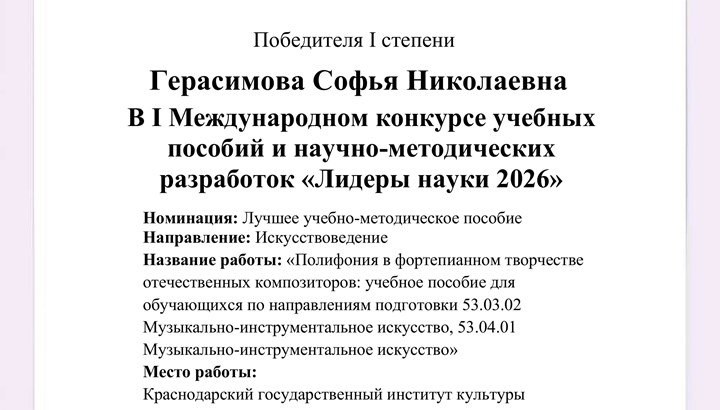 Победителя I степени

Герасимова Софья Николаевна

В I Международном конкурсе учебных пособий и научно-методических разработок «Лидеры науки 2026»

Номинация: Лучшее учебно-методическое пособие
Направление: Искусствоведение
Название работы: «Полифония в фортепианном творчестве отечественных композиторов: учебное пособие для обучающихся по направлениям подготовки 53.03.02 Музыкально-инструментальное искусство, 53.04.01 Музыкально-инструментальное искусство»
Место работы:
Краснодарский государственный институт культуры